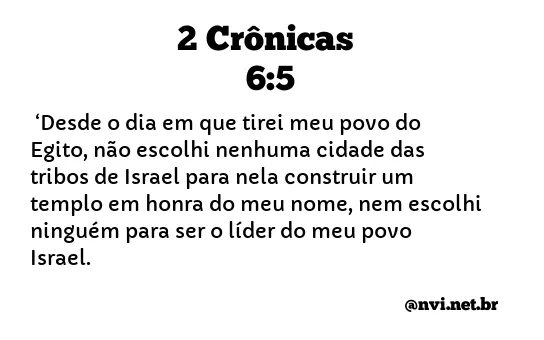 2 Crônicas
6:5

‘Desde o dia em que tirei meu povo do Egito, não escolhi nenhuma cidade das tribos de Israel para nela construir um templo em honra do meu nome, nem escolhi ninguém para ser o líder do meu povo Israel.

@nvi.net.br